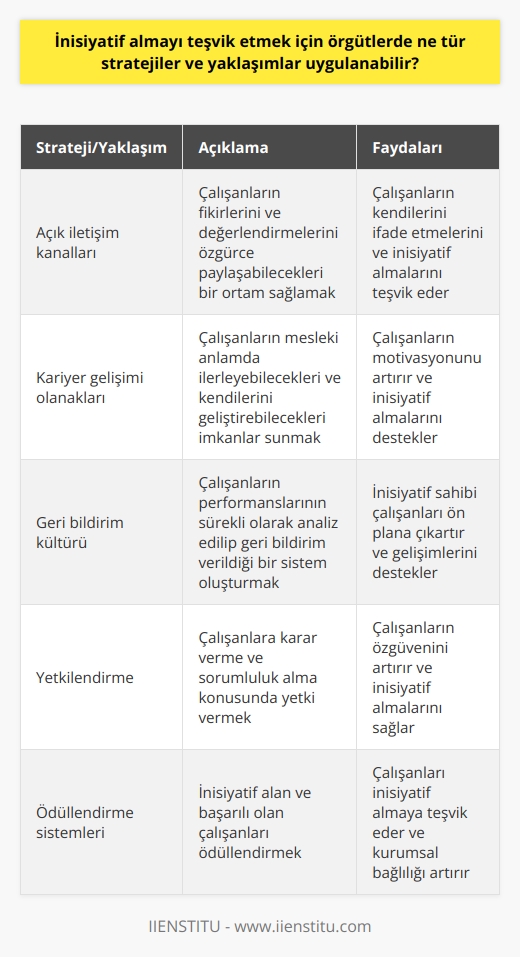 İnisiyatif almayı teşvik etmek için örgütlerde ne tür stratejiler ve yaklaşımlar uygulanabilir?

| Strateji/Yaklaşım | Açıklama | Faydaları |
|---|---|---|
| Açık iletişim kanalları | Çalışanların fikirlerini ve değerlendirmelerini özgürce paylaşabilecekleri bir ortam sağlamak | Çalışanların kendilerini ifade etmelerini ve inisiyatif almalarını teşvik eder |
| Kariyer gelişimi olanakları | Çalışanların mesleki anlamda ilerleyebilecekleri ve kendilerini geliştirebilecekleri imkanlar sunmak | Çalışanların motivasyonunu artırır ve inisiyatif almalarını destekler |
| Geri bildirim kültürü | Çalışanların performanslarının sürekli olarak analiz edilip geri bildirim verildiği bir sistem oluşturmak | İnisiyatif sahibi çalışanları ön plana çıkartır ve gelişimlerini destekler |
| Yetkilendirme | Çalışanlara karar verme ve sorumluluk alma konusunda yetki vermek | Çalışanların özgüvenini artırır ve inisiyatif almalarını sağlar |
| Ödüllendirme sistemleri | İnisiyatif alan ve başarılı olan çalışanları ödüllendirmek | Çalışanları inisiyatif almaya teşvik eder ve kurumsal bağlılığı artırır |

IIENSTITU - www.iienstitu.com